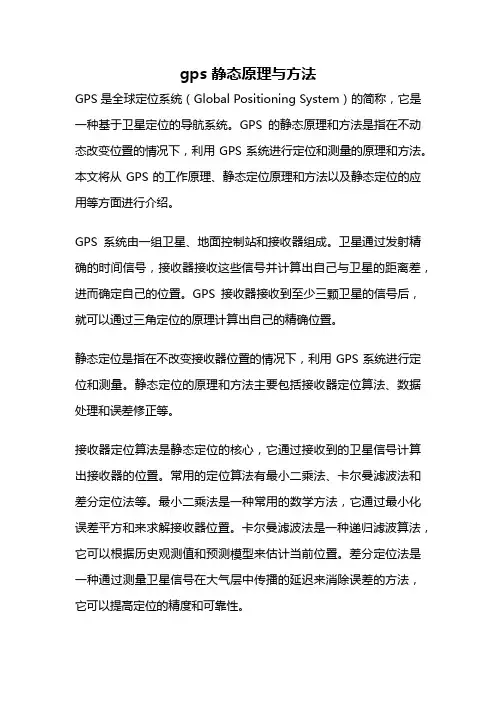 gps 静态原理与方法

GPS 是全球定位系统（Global Positioning System）的简称，它是一种基于卫星定位的导航系统。GPS 的静态原理和方法是指在不动态改变位置的情况下，利用 GPS 系统进行定位和测量的原理和方法。本文将从 GPS 的工作原理、静态定位原理和方法以及静态定位的应用等方面进行介绍。

GPS 系统由一组卫星、地面控制站和接收器组成。卫星通过发射精确的时间信号，接收器接收这些信号并计算出自己与卫星的距离差，进而确定自己的位置。GPS 接收器接收到至少三颗卫星的信号后，就可以通过三角定位的原理计算出自己的精确位置。

静态定位是指在不改变接收器位置的情况下，利用 GPS 系统进行定位和测量。静态定位的原理和方法主要包括接收器定位算法、数据处理和误差修正等。

接收器定位算法是静态定位的核心，它通过接收到的卫星信号计算出接收器的位置。常用的定位算法有最小二乘法、卡尔曼滤波法和差分定位法等。最小二乘法是一种常用的数学方法，它通过最小化误差平方和来求解接收器位置。卡尔曼滤波法是一种递归滤波算法，它可以根据历史观测值和预测模型来估计当前位置。差分定位法是一种通过测量卫星信号在大气层中传播的延迟来消除误差的方法，它可以提高定位的精度和可靠性。